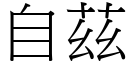 自茲